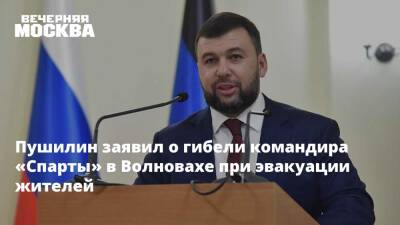 ВЕЧЕРНЯЯ
МОСКВА

Пушилин заявил о гибели командира «Спарты» в Волновахе при эвакуации жителей